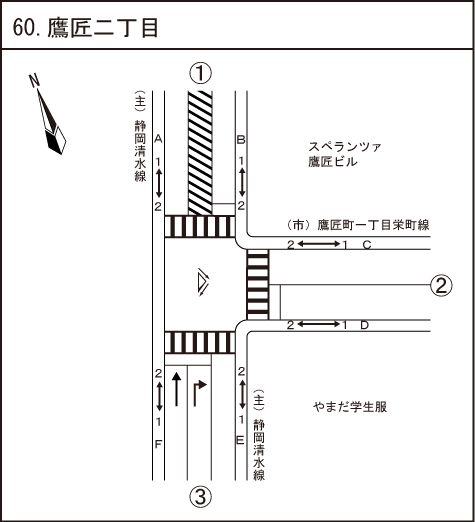 60. 鷹匠二丁目

N

①

（主）静岡清水線

A
1
2

B
1
2

スペランツァ
鷹匠ビル

（市）鷹匠町一丁目栄町線

2 1 C

②

2 1 D

2
1
F

2
1
E

（主）静岡清水線

やまだ学生服

③